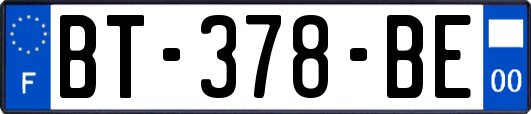 F
BT-378-BE
00